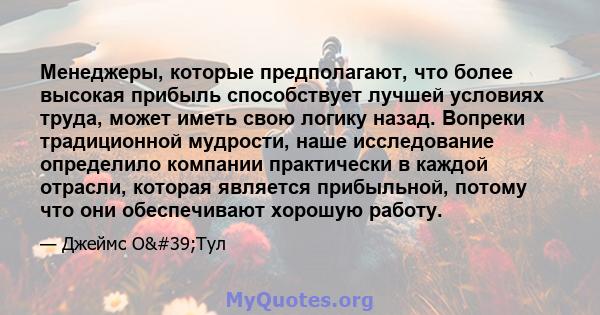 Менеджеры, которые предполагают, что более высокая прибыль способствует лучшей условиях труда, может иметь свою логику назад. Вопреки традиционной мудрости, наше исследование определило компании практически в каждой отрасли, которая является прибыльной, потому что они обеспечивают хорошую работу.

— Джеймс O&#39;Тул

MyQuotes.org